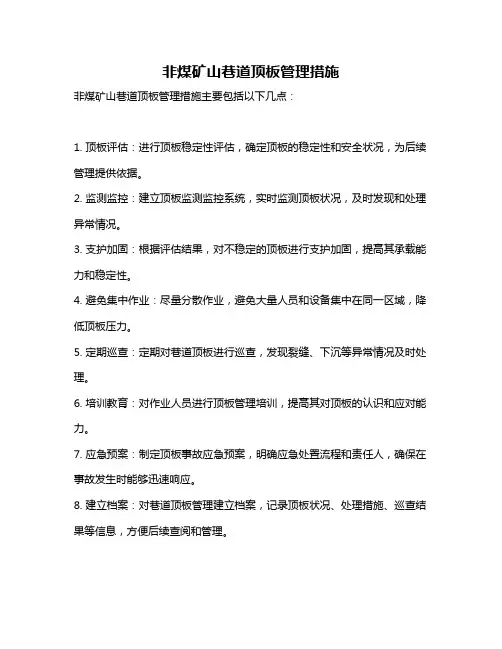 非煤矿山巷道顶板管理措施

非煤矿山巷道顶板管理措施主要包括以下几点：

1. 顶板评估：进行顶板稳定性评估，确定顶板的稳定性和安全状况，为后续管理提供依据。

2. 监测监控：建立顶板监测监控系统，实时监测顶板状况，及时发现和处理异常情况。

3. 支护加固：根据评估结果，对不稳定的顶板进行支护加固，提高其承载能力和稳定性。

4. 避免集中作业：尽量分散作业，避免大量人员和设备集中在同一区域，降低顶板压力。

5. 定期巡查：定期对巷道顶板进行巡查，发现裂缝、下沉等异常情况及时处理。

6. 培训教育：对作业人员进行顶板管理培训，提高其对顶板的认识和应对能力。

7. 应急预案：制定顶板事故应急预案，明确应急处置流程和责任人，确保在事故发生时能够迅速响应。

8. 建立档案：对巷道顶板管理建立档案，记录顶板状况、处理措施、巡查结果等信息，方便后续查阅和管理。